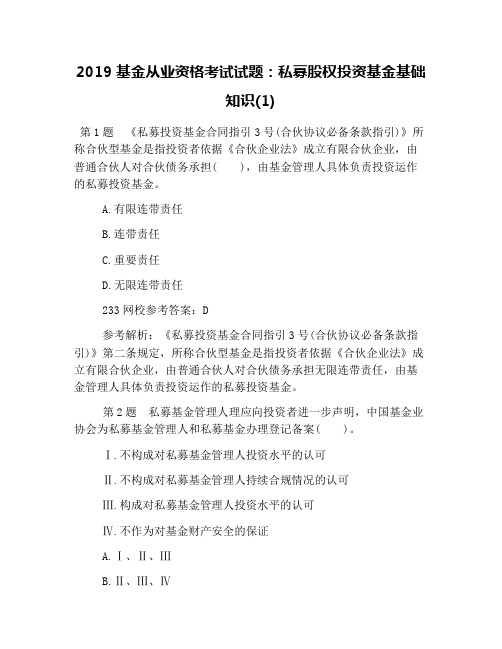 2019 基金从业资格考试试题：私募股权投资基金基础知识(1)

第 1 题 《私募投资基金合同指引 3 号(合伙协议必备条款指引)》所称合伙型基金是指投资者依据《合伙企业法》成立有限合伙企业，由普通合伙人对合伙债务承担(　　)，由基金管理人具体负责投资运作的私募投资基金。

A.有限连带责任

B.连带责任

C.重要责任

D.无限连带责任

233 网校参考答案：D

参考解析：《私募投资基金合同指引 3 号(合伙协议必备条款指引)》第二条规定，所称合伙型基金是指投资者依据《合伙企业法》成立有限合伙企业，由普通合伙人对合伙债务承担无限连带责任，由基金管理人具体负责投资运作的私募投资基金。

第 2 题 私募基金管理人理应向投资者进一步声明，中国基金业协会为私募基金管理人和私募基金办理登记备案(　　)。

Ⅰ.不构成对私募基金管理人投资水平的认可

Ⅱ.不构成对私募基金管理人持续合规情况的认可

Ⅲ.构成对私募基金管理人投资水平的认可

Ⅳ.不作为对基金财产安全的保证

A.Ⅰ、Ⅱ、Ⅲ

B.Ⅱ、Ⅲ、Ⅳ